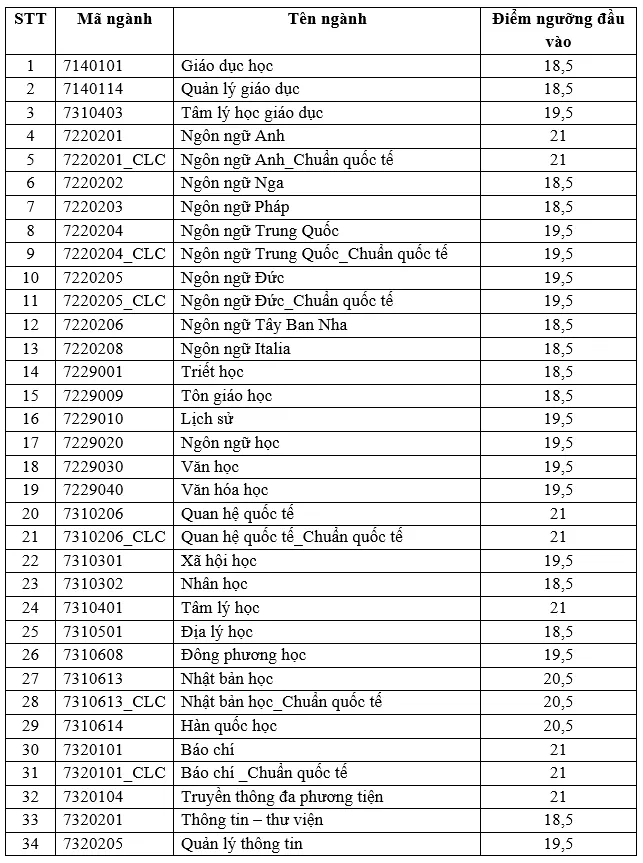 | STT | Mã ngành | Tên ngành | Điểm ngưỡng đầu vào |
|---|---|---|---|
| 1 | 7140101 | Giáo dục học | 18,5 |
| 2 | 7140114 | Quản lý giáo dục | 18,5 |
| 3 | 7310403 | Tâm lý học giáo dục | 19,5 |
| 4 | 7220201 | Ngôn ngữ Anh | 21 |
| 5 | 7220201_CLC | Ngôn ngữ Anh_Chuẩn quốc tế | 21 |
| 6 | 7220202 | Ngôn ngữ Nga | 18,5 |
| 7 | 7220203 | Ngôn ngữ Pháp | 18,5 |
| 8 | 7220204 | Ngôn ngữ Trung Quốc | 19,5 |
| 9 | 7220204_CLC | Ngôn ngữ Trung Quốc_Chuẩn quốc tế | 19,5 |
| 10 | 7220205 | Ngôn ngữ Đức | 19,5 |
| 11 | 7220205_CLC | Ngôn ngữ Đức_Chuẩn quốc tế | 19,5 |
| 12 | 7220206 | Ngôn ngữ Tây Ban Nha | 18,5 |
| 13 | 7220208 | Ngôn ngữ Italia | 18,5 |
| 14 | 7229001 | Triết học | 18,5 |
| 15 | 7229009 | Tôn giáo học | 18,5 |
| 16 | 7229010 | Lịch sử | 19,5 |
| 17 | 7229020 | Ngôn ngữ học | 19,5 |
| 18 | 7229030 | Văn học | 19,5 |
| 19 | 7229040 | Văn hóa học | 19,5 |
| 20 | 7310206 | Quan hệ quốc tế | 21 |
| 21 | 7310206_CLC | Quan hệ quốc tế_Chuẩn quốc tế | 21 |
| 22 | 7310301 | Xã hội học | 19,5 |
| 23 | 7310302 | Nhân học | 18,5 |
| 24 | 7310401 | Tâm lý học | 21 |
| 25 | 7310501 | Địa lý học | 18,5 |
| 26 | 7310608 | Đông phương học | 19,5 |
| 27 | 7310613 | Nhật bản học | 20,5 |
| 28 | 7310613_CLC | Nhật bản học_Chuẩn quốc tế | 20,5 |
| 29 | 7310614 | Hàn quốc học | 20,5 |
| 30 | 7320101 | Báo chí | 21 |
| 31 | 7320101_CLC | Báo chí _Chuẩn quốc tế | 21 |
| 32 | 7320104 | Truyền thông đa phương tiện | 21 |
| 33 | 7320201 | Thông tin – thư viện | 18,5 |
| 34 | 7320205 | Quản lý thông tin | 19,5 |